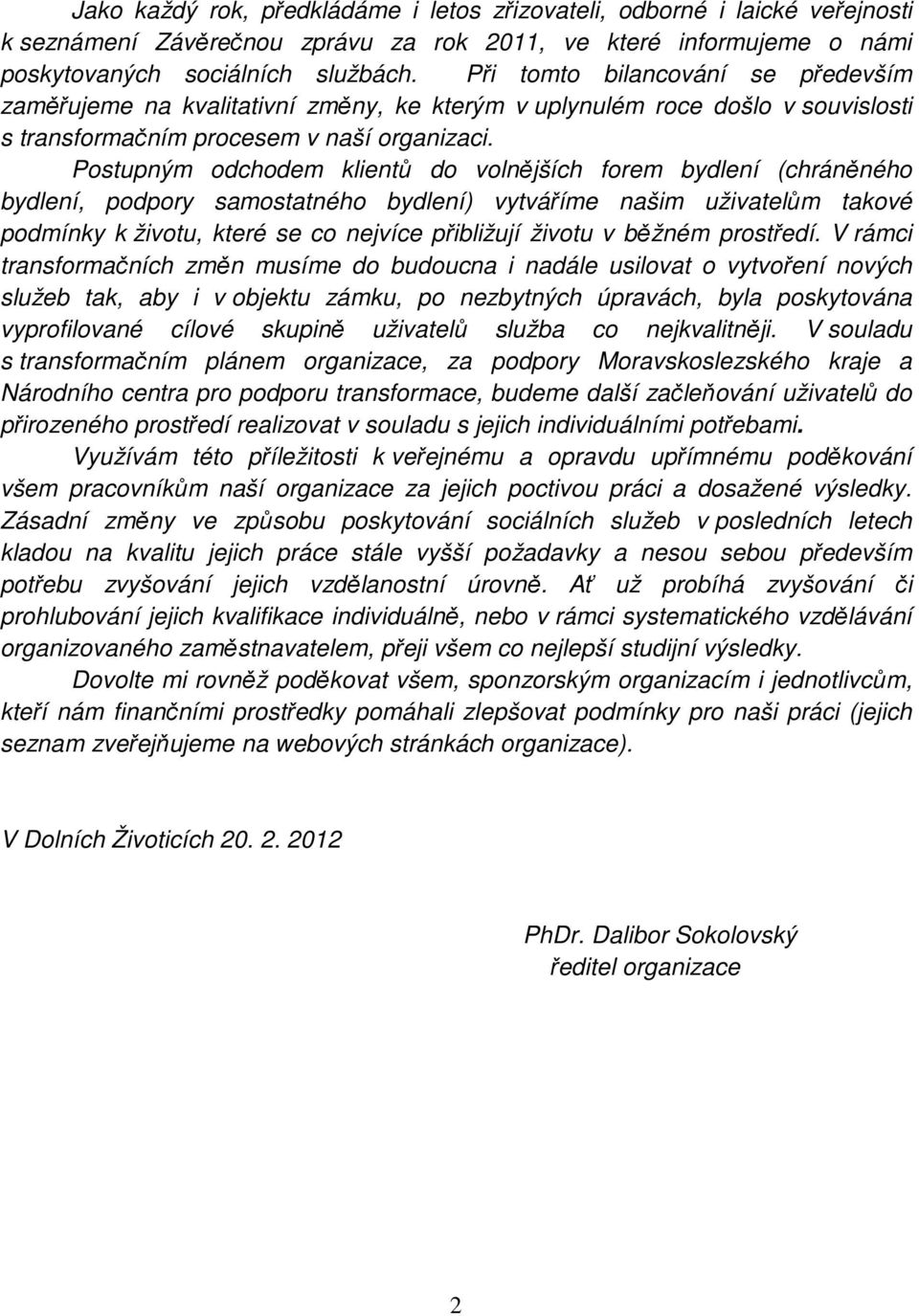 Jako každý rok, předkládáme i letos zřizovateli, odborné i laické veřejnosti k seznámení Závěrečnou zprávu za rok 2011, ve které informujeme o námi poskytovaných sociálních službách. Při tomto bilancování se především zaměřujeme na kvalitativní změny, ke kterým v uplynulém roce došlo v souvislosti s transformačním procesem v naší organizaci.

Postupným odchodem klientů do volnějších forem bydlení (chráněného bydlení, podpory samostatného bydlení) vytváříme našim uživatelům takové podmínky k životu, které se co nejvíce přibližují životu v běžném prostředí. V rámci transformačních změn musíme do budoucna i nadále usilovat o vytvoření nových služeb tak, aby i v objektu zámku, po nezbytných úpravách, byla poskytována vyprofilované cílové skupině uživatelů služba co nejkvalitněji. V souladu s transformačním plánem organizace, za podpory Moravskoslezského kraje a Národního centra pro podporu transformace, budeme další začleňování uživatelů do přirozeného prostředí realizovat v souladu s jejich individuálními potřebami.

Využívám této příležitosti k veřejnému a opravdu upřímnému poděkování všem pracovníkům naší organizace za jejich poctivou práci a dosažené výsledky. Zásadní změny ve způsobu poskytování sociálních služeb v posledních letech kladou na kvalitu jejich práce stále vyšší požadavky a nesou sebou především potřebu zvyšování jejich vzdělanostní úrovně. Ať už probíhá zvyšování či prohlubování jejich kvalifikace individuálně, nebo v rámci systematického vzdělávání organizovaného zaměstnavatelem, přeji všem co nejlepší studijní výsledky.

Dovolte mi rovněž poděkovat všem, sponzorským organizacím i jednotlivcům, kteří nám finančními prostředky pomáhali zlepšovat podmínky pro naši práci (jejich seznam zveřejňujeme na webových stránkách organizace).

V Dolních Životicích 20. 2. 2012

PhDr. Dalibor Sokolovský
ředitel organizace

2